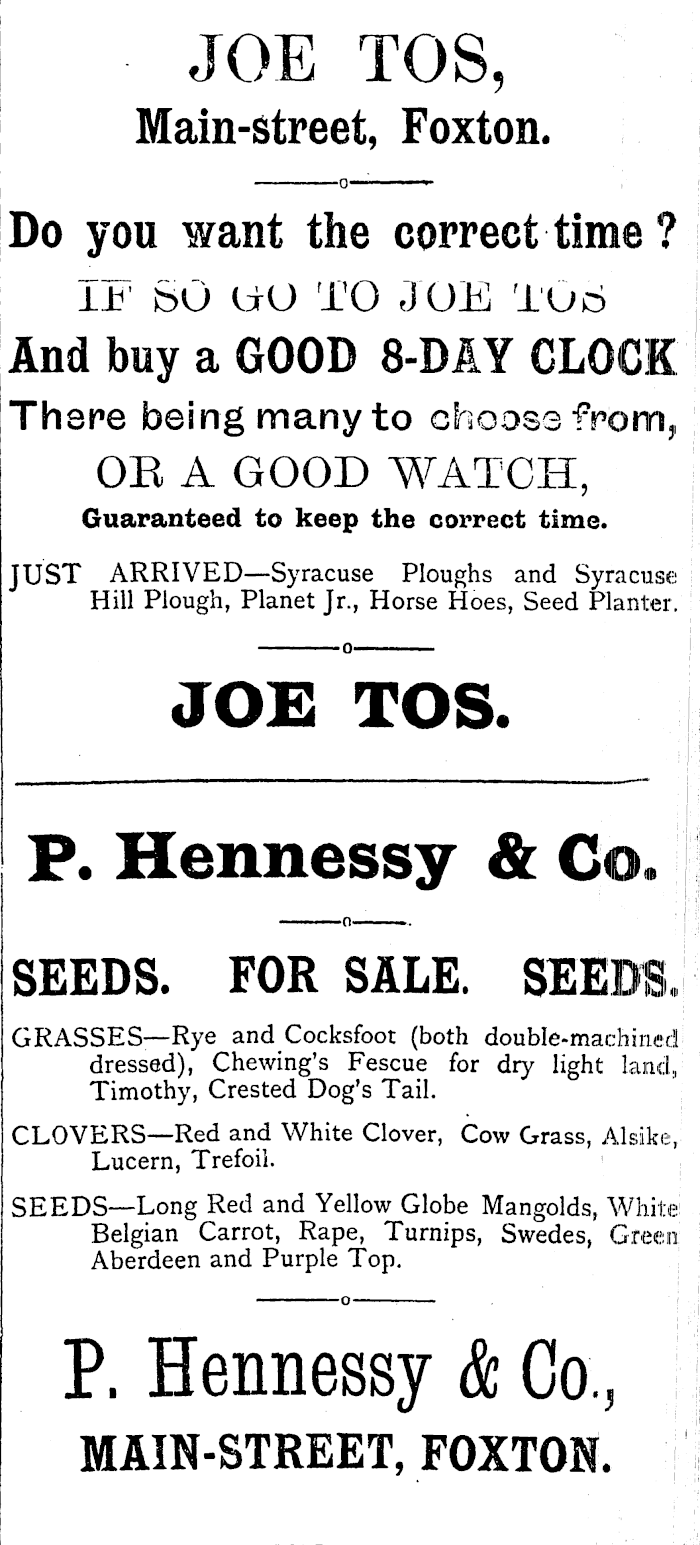 JOE TOS,
Main-street, Foxton.

Do you want the correct time?
IF SO GO TO JOE TOS
And buy a GOOD 8-DAY CLOCK
There being many to choose from,
OR A GOOD WATCH,
Guaranteed to keep the correct time.

JUST ARRIVED—Syracuse Ploughs and Syracuse Hill Plough, Planet Jr., Horse Hoes, Seed Planter.

JOE TOS.

P. Hennessy & Co.

SEEDS. FOR SALE. SEEDS.

GRASSES—Rye and Cocksfoot (both double-machined dressed), Chewing's Fescue for dry light land, Timothy, Crested Dog's Tail.

CLOVERS—Red and White Clover, Cow Grass, Alsike, Lucern, Trefoil.

SEEDS—Long Red and Yellow Globe Mangolds, White Belgian Carrot, Rape, Turnips, Swedes, Green Aberdeen and Purple Top.

P. Hennessy & Co.,
MAIN-STREET, FOXTON.